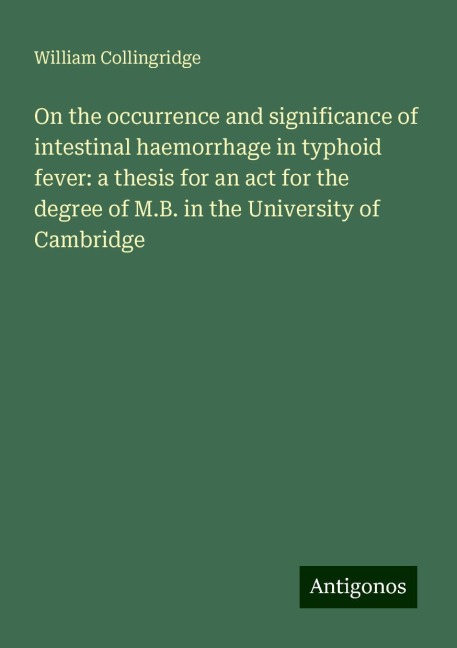 William Collingridge

On the occurrence and significance of intestinal haemorrhage in typhoid fever: a thesis for an act for the degree of M.B. in the University of Cambridge

Antigonos